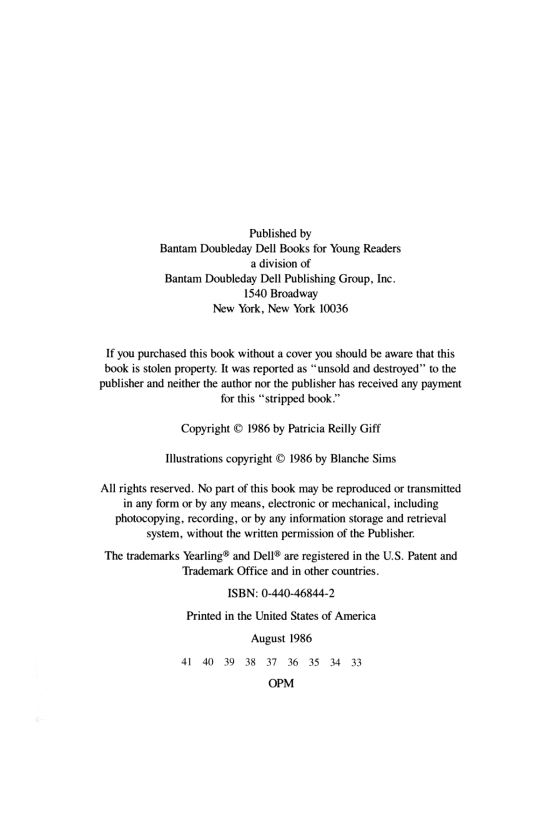 Published by
Bantam Doubleday Dell Books for Young Readers
a division of
Bantam Doubleday Dell Publishing Group, Inc.
1540 Broadway
New York, New York 10036

If you purchased this book without a cover you should be aware that this book is stolen property. It was reported as "unsold and destroyed" to the publisher and neither the author nor the publisher has received any payment for this "stripped book."

Copyright © 1986 by Patricia Reilly Giff

Illustrations copyright © 1986 by Blanche Sims

All rights reserved. No part of this book may be reproduced or transmitted in any form or by any means, electronic or mechanical, including photocopying, recording, or by any information storage and retrieval system, without the written permission of the Publisher.

The trademarks Yearling® and Dell® are registered in the U.S. Patent and Trademark Office and in other countries.

ISBN: 0-440-46844-2

Printed in the United States of America

August 1986

41 40 39 38 37 36 35 34 33

OPM